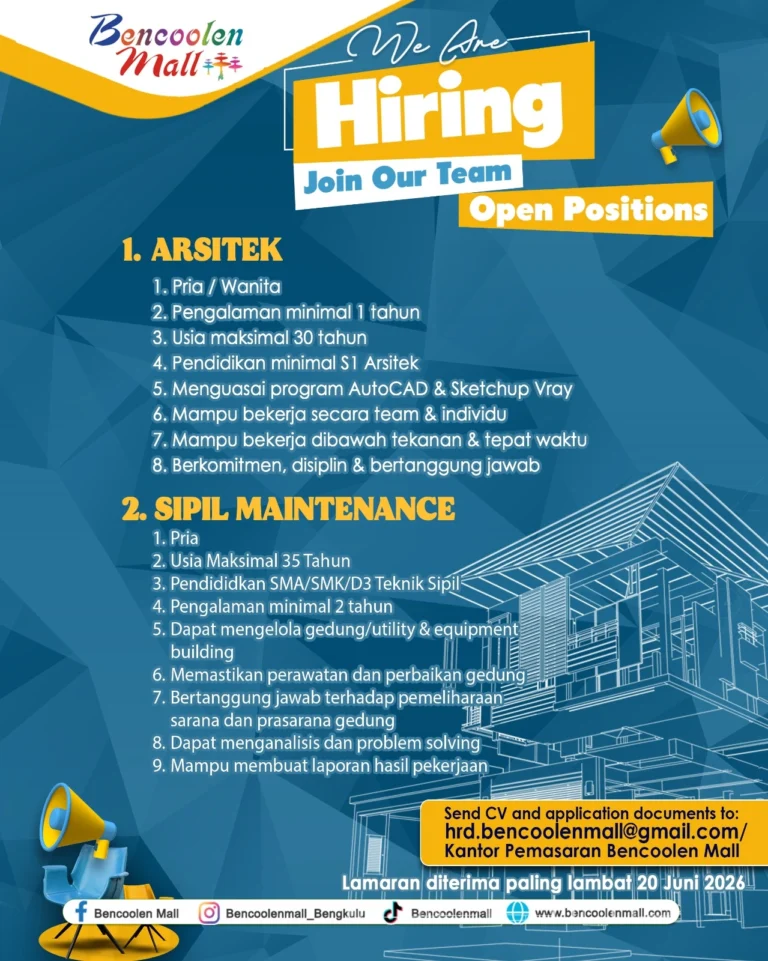 Bencoolen Mall

We Are
Hiring
Join Our Team
Open Positions

1. ARSITEK
1. Pria / Wanita
2. Pengalaman minimal 1 tahun
3. Usia maksimal 30 tahun
4. Pendidikan minimal S1 Arsitek
5. Menguasai program AutoCAD & Sketchup Vray
6. Mampu bekerja secara team & individu
7. Mampu bekerja dibawah tekanan & tepat waktu
8. Berkomitmen, disiplin & bertanggung jawab

2. SIPIL MAINTENANCE
1. Pria
2. Usia Maksimal 35 Tahun
3. Pendididkan SMA/SMK/D3 Teknik Sipil
4. Pengalaman minimal 2 tahun
5. Dapat mengelola gedung/utility & equipment building
6. Memastikan perawatan dan perbaikan gedung
7. Bertanggung jawab terhadap pemeliharaan sarana dan prasarana gedung
8. Dapat menganalisis dan problem solving
9. Mampu membuat laporan hasil pekerjaan

Send CV and application documents to:
hrd.bencoolenmall@gmail.com/
Kantor Pemasaran Bencoolen Mall

Lamaran diterima paling lambat 20 Juni 2026

Bencoolen Mall
Bencoolenmall_Bengkulu
Bencoolenmall
www.bencoolenmall.com